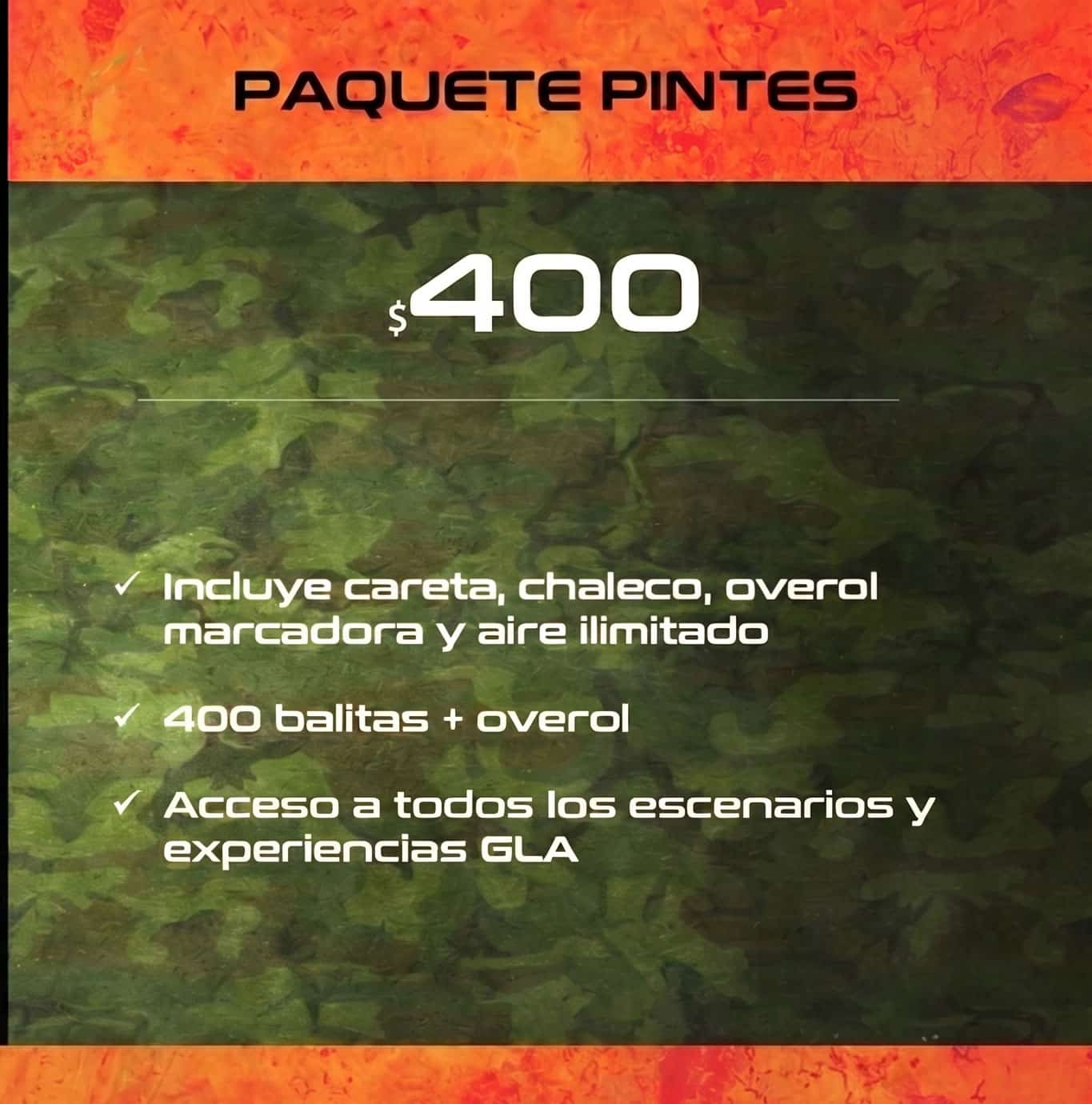 PAQUETE PINTES

$400

✓ Incluye careta, chaleco, overol marcadora y aire ilimitado

✓ 400 balitas + overol

✓ Acceso a todos los escenarios y experiencias GLA